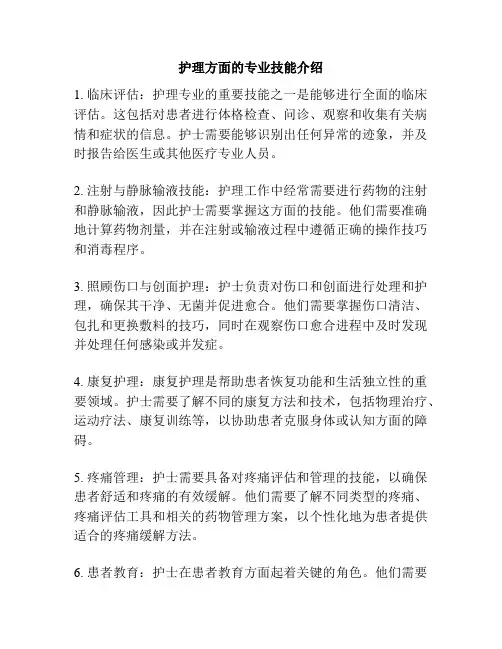 护理方面的专业技能介绍

1. 临床评估：护理专业的重要技能之一是能够进行全面的临床评估。这包括对患者进行体格检查、问诊、观察和收集有关病情和症状的信息。护士需要能够识别出任何异常的迹象，并及时报告给医生或其他医疗专业人员。

2. 注射与静脉输液技能：护理工作中经常需要进行药物的注射和静脉输液，因此护士需要掌握这方面的技能。他们需要准确地计算药物剂量，并在注射或输液过程中遵循正确的操作技巧和消毒程序。

3. 照顾伤口与创面护理：护士负责对伤口和创面进行处理和护理，确保其干净、无菌并促进愈合。他们需要掌握伤口清洁、包扎和更换敷料的技巧，同时在观察伤口愈合进程中及时发现并处理任何感染或并发症。

4. 康复护理：康复护理是帮助患者恢复功能和生活独立性的重要领域。护士需要了解不同的康复方法和技术，包括物理治疗、运动疗法、康复训练等，以协助患者克服身体或认知方面的障碍。

5. 疼痛管理：护士需要具备对疼痛评估和管理的技能，以确保患者舒适和疼痛的有效缓解。他们需要了解不同类型的疼痛、疼痛评估工具和相关的药物管理方案，以个性化地为患者提供适合的疼痛缓解方法。

6. 患者教育：护士在患者教育方面起着关键的角色。他们需要